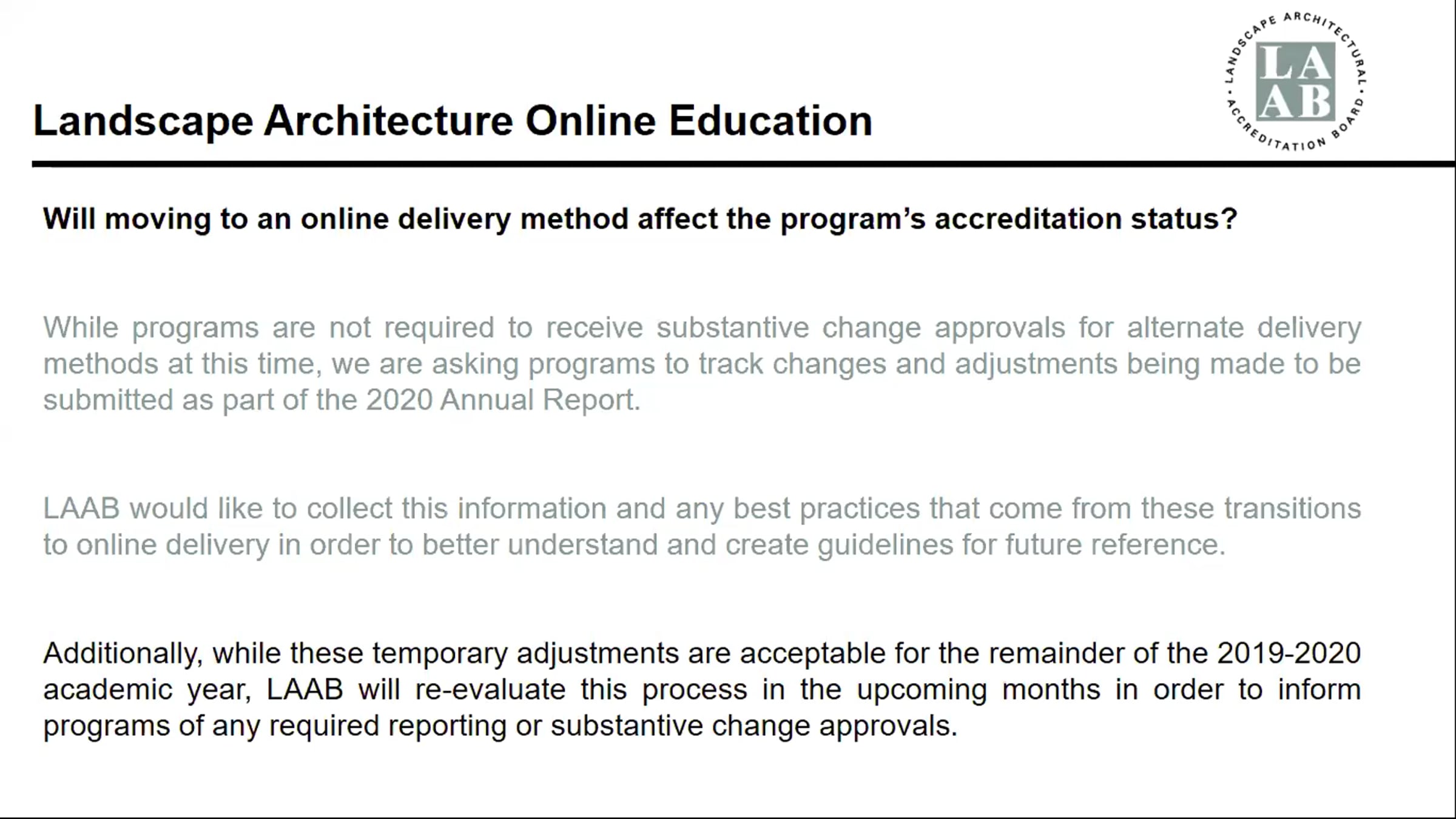 Landscape Architecture Online Education

LANDSCAPE ARCHITECTURAL ACCREDITATION BOARD
LA
AB

Will moving to an online delivery method affect the program's accreditation status?

While programs are not required to receive substantive change approvals for alternate delivery methods at this time, we are asking programs to track changes and adjustments being made to be submitted as part of the 2020 Annual Report.

LAAB would like to collect this information and any best practices that come from these transitions to online delivery in order to better understand and create guidelines for future reference.

Additionally, while these temporary adjustments are acceptable for the remainder of the 2019-2020 academic year, LAAB will re-evaluate this process in the upcoming months in order to inform programs of any required reporting or substantive change approvals.